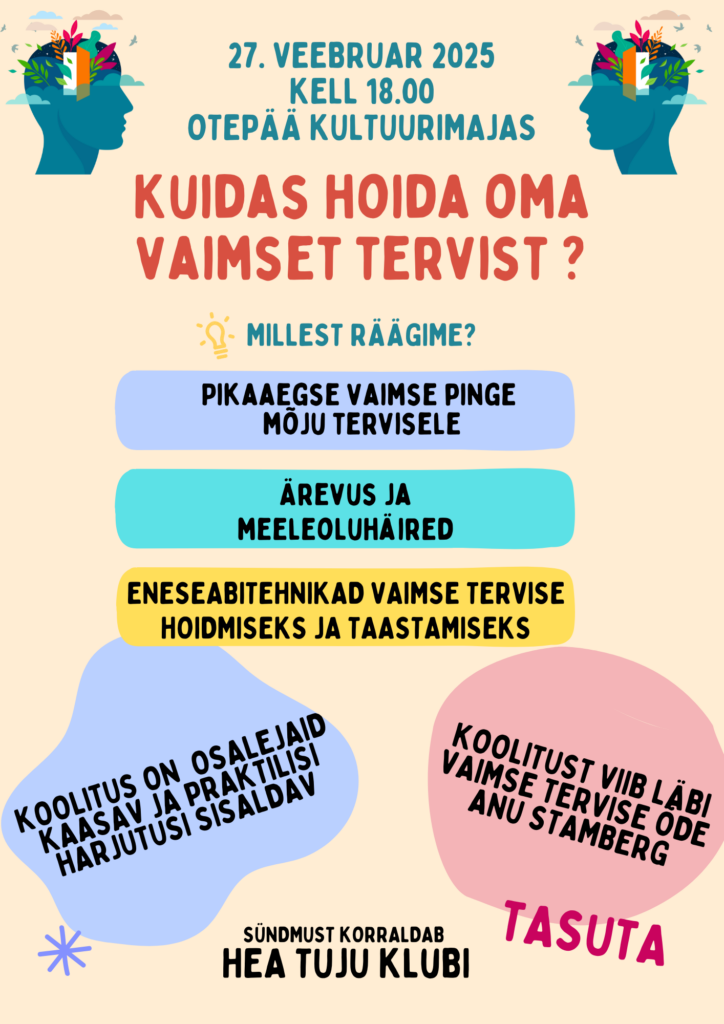 27. VEEBRUAR 2025
KELL 18.00
OTEPÄÄ KULTUURIMAJAS

KUIDAS HOIDA OMA VAIMSET TERVIST ?

MILLEST RÄÄGIME?

PIKAAEGSE VAIMSE PINGE MÕJU TERVISELE

ÄREVUS JA MEELEOLUHÄIRED

ENESEABITEHNIKAD VAIMSE TERVISE HOIDMISEKS JA TAASTAMISEKS

KOOLITUS ON OSALEJAID KAASAV JA PRAKTILISI HARJUTUSI SISALDAV

KOOLITUST VIIB LÄBI VAIMSE TERVISE ÕDE ANU STAMBERG

TASUTA

SÜNDMUST KORRALDAB
HEA TUJU KLUBI